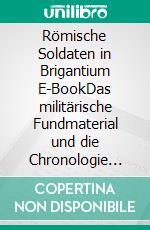 unilibro

Römische Soldaten in Brigantium E-BookDas militärische Fundmaterial und die Chronologie…

COPERTINA NON DISPONIBILE